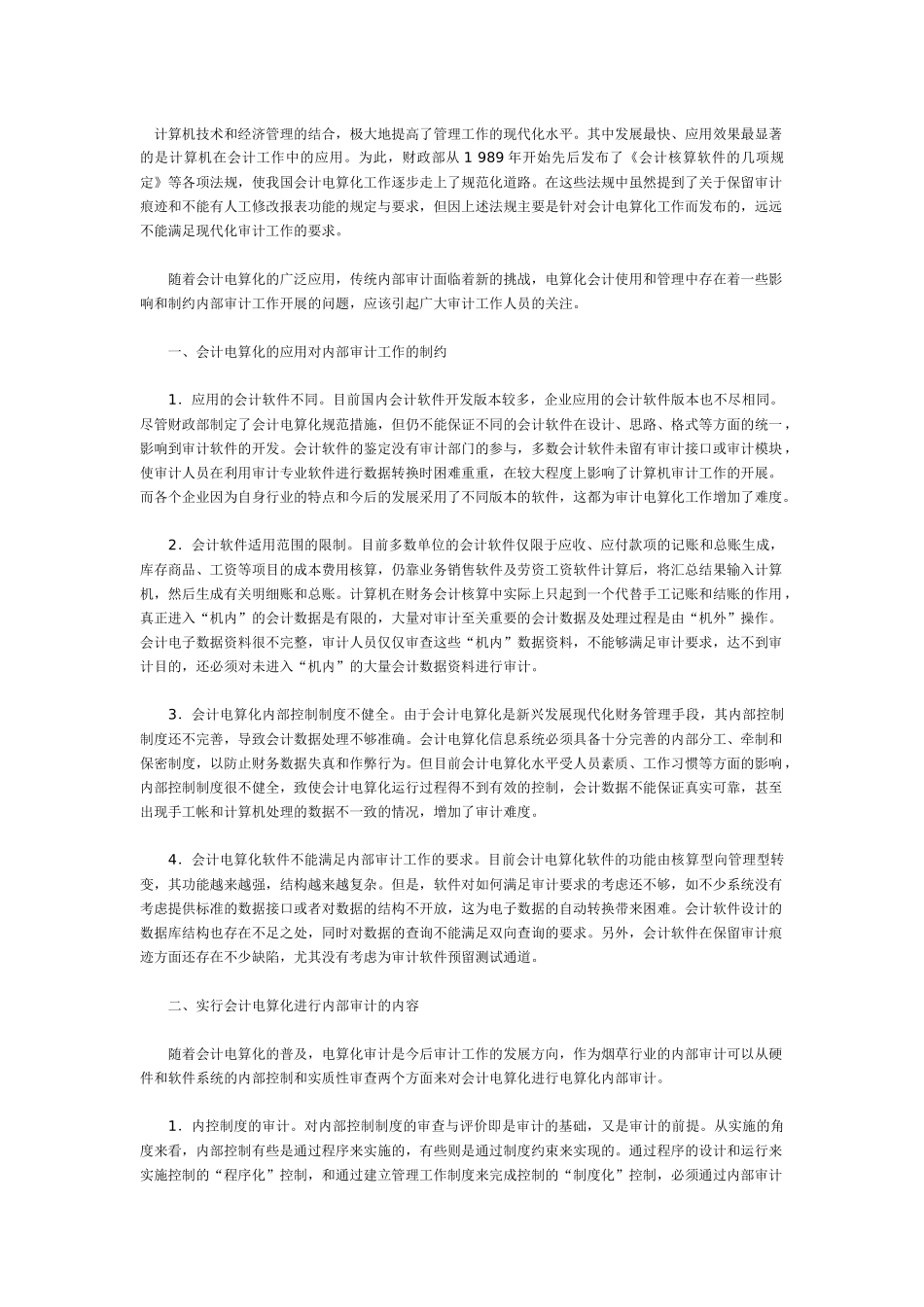 计算机技术和经济管理的结合，极大地提高了管理工作的现代化水平。其中发展最快、应用效果最显著的是计算机在会计工作中的应用。为此，财政部从 1 989 年开始先后发布了《会计核算软件的几项规定》等各项法规，使我国会计电算化工作逐步走上了规范化道路。在这些法规中虽然提到了关于保留审计痕迹和不能有人工修改报表功能的规定与要求，但因上述法规主要是针对会计电算化工作而发布的，远远不能满足现代化审计工作的要求。

随着会计电算化的广泛应用，传统内部审计面临着新的挑战，电算化会计使用和管理中存在着一些影响和制约内部审计工作开展的问题，应该引起广大审计工作人员的关注。

一、会计电算化的应用对内部审计工作的制约

1．应用的会计软件不同。目前国内会计软件开发版本较多，企业应用的会计软件版本也不尽相同。尽管财政部制定了会计电算化规范措施，但仍不能保证不同的会计软件在设计、思路、格式等方面的统一，影响到审计软件的开发。会计软件的鉴定没有审计部门的参与，多数会计软件未留有审计接口或审计模块，使审计人员在利用审计专业软件进行数据转换时困难重重，在较大程度上影响了计算机审计工作的开展。而各个企业因为自身行业的特点和今后的发展采用了不同版本的软件，这都为审计电算化工作增加了难度。

2．会计软件适用范围的限制。目前多数单位的会计软件仅限于应收、应付款项的记账和总账生成，库存商品、工资等项目的成本费用核算，仍靠业务销售软件及劳资工资软件计算后，将汇总结果输入计算机，然后生成有关明细账和总账。计算机在财务会计核算中实际上只起到一个代替手工记账和结账的作用，真正进入“机内”的会计数据是有限的，大量对审计至关重要的会计数据及处理过程是由“机外”操作。会计电子数据资料很不完整，审计人员仅仅审查这些“机内”数据资料，不能够满足审计要求，达不到审计目的，还必须对未进入“机内”的大量会计数据资料进行审计。

3．会计电算化内部控制制度不健全。由于会计电算化是新兴发展现代化财务管理手段，其内部控制制度还不完善，导致会计数据处理不够准确。会计电算化信息系统必须具备十分完善的内部分工、牵制和保密制度，以防止财务数据失真和作弊行为。但目前会计电算化水平受人员素质、工作习惯等方面的影响，内部控制制度很不健全，致使会计电算化运行过程得不到有效的控制，会计数据不能保证真实可靠，甚至出现手工帐和计算机处理的数据不一致的情况，增加了审计难度。

4．会计电算化软件不能满足内部审计工作的要求。目前会计电算化软件的功能由核算型向管理型转变，其功能越来越强，结构越来越复杂。但是，软件对如何满足审计要求的考虑还不够，如不少系统没有考虑提供标准的数据接口或者对数据的结构不开放，这为电子数据的自动转换带来困难。会计软件设计的数据库结构也存在不足之处，同时对数据的查询不能满足双向查询的要求。另外，会计软件在保留审计痕迹方面还存在不少缺陷，尤其没有考虑为审计软件预留测试通道。

二、实行会计电算化进行内部审计的内容

随着会计电算化的普及，电算化审计是今后审计工作的发展方向，作为烟草行业的内部审计可以从硬件和软件系统的内部控制和实质性审查两个方面来对会计电算化进行电算化内部审计。

1．内控制度的审计。对内部控制制度的审查与评价即是审计的基础，又是审计的前提。从实施的角度来看，内部控制有些是通过程序来实施的，有些则是通过制度约束来实现的。通过程序的设计和运行来实施控制的“程序化”控制，和通过建立管理工作制度来完成控制的“制度化”控制，必须通过内部审计